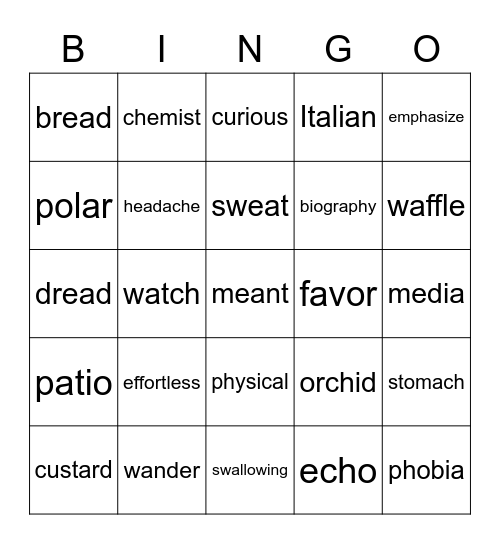 | B | I | N | G | O |
|---|---|---|---|---|
| bread | chemist | curious | Italian | emphasize |
| polar | headache | sweat | biography | waffle |
| dread | watch | meant | favor | media |
| patio | effortless | physical | orchid | stomach |
| custard | wander | swallowing | echo | phobia |